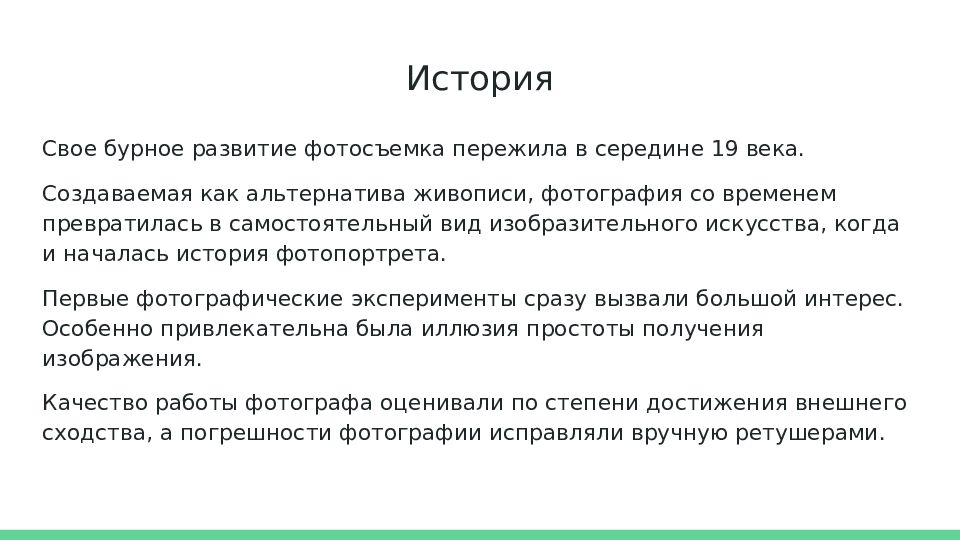 История

Свое бурное развитие фотосъемка пережила в середине 19 века.

Создаваемая как альтернатива живописи, фотография со временем превратилась в самостоятельный вид изобразительного искусства, когда и началась история фотопортрета.

Первые фотографические эксперименты сразу вызвали большой интерес. Особенно привлекательна была иллюзия простоты получения изображения.

Качество работы фотографа оценивали по степени достижения внешнего сходства, а погрешности фотографии исправляли вручную ретушерами.